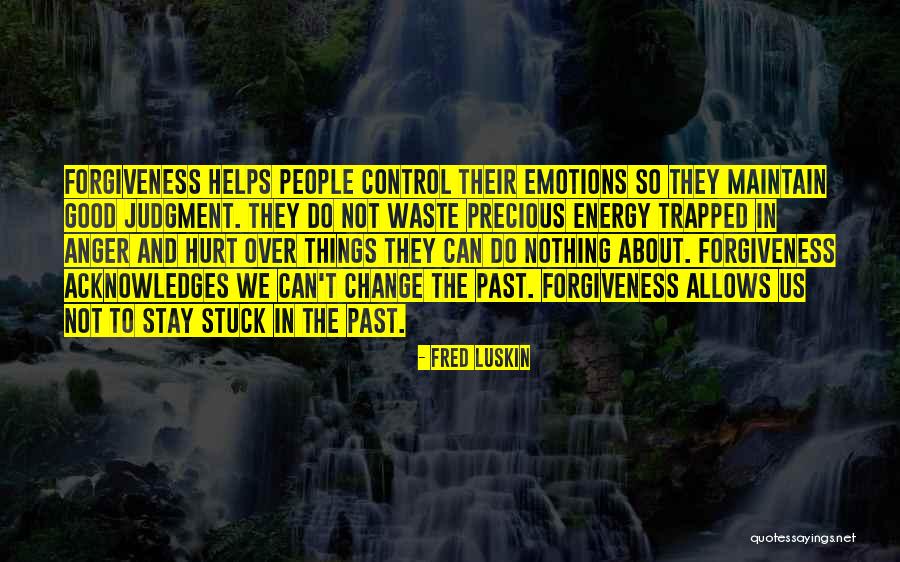 FORGIVENESS HELPS PEOPLE CONTROL THEIR EMOTIONS SO THEY MAINTAIN GOOD JUDGMENT. THEY DO NOT WASTE PRECIOUS ENERGY TRAPPED IN ANGER AND HURT OVER THINGS THEY CAN DO NOTHING ABOUT. FORGIVENESS ACKNOWLEDGES WE CAN'T CHANGE THE PAST. FORGIVENESS ALLOWS US NOT TO STAY STUCK IN THE PAST.

- FRED LUSKIN

quotessayings.net